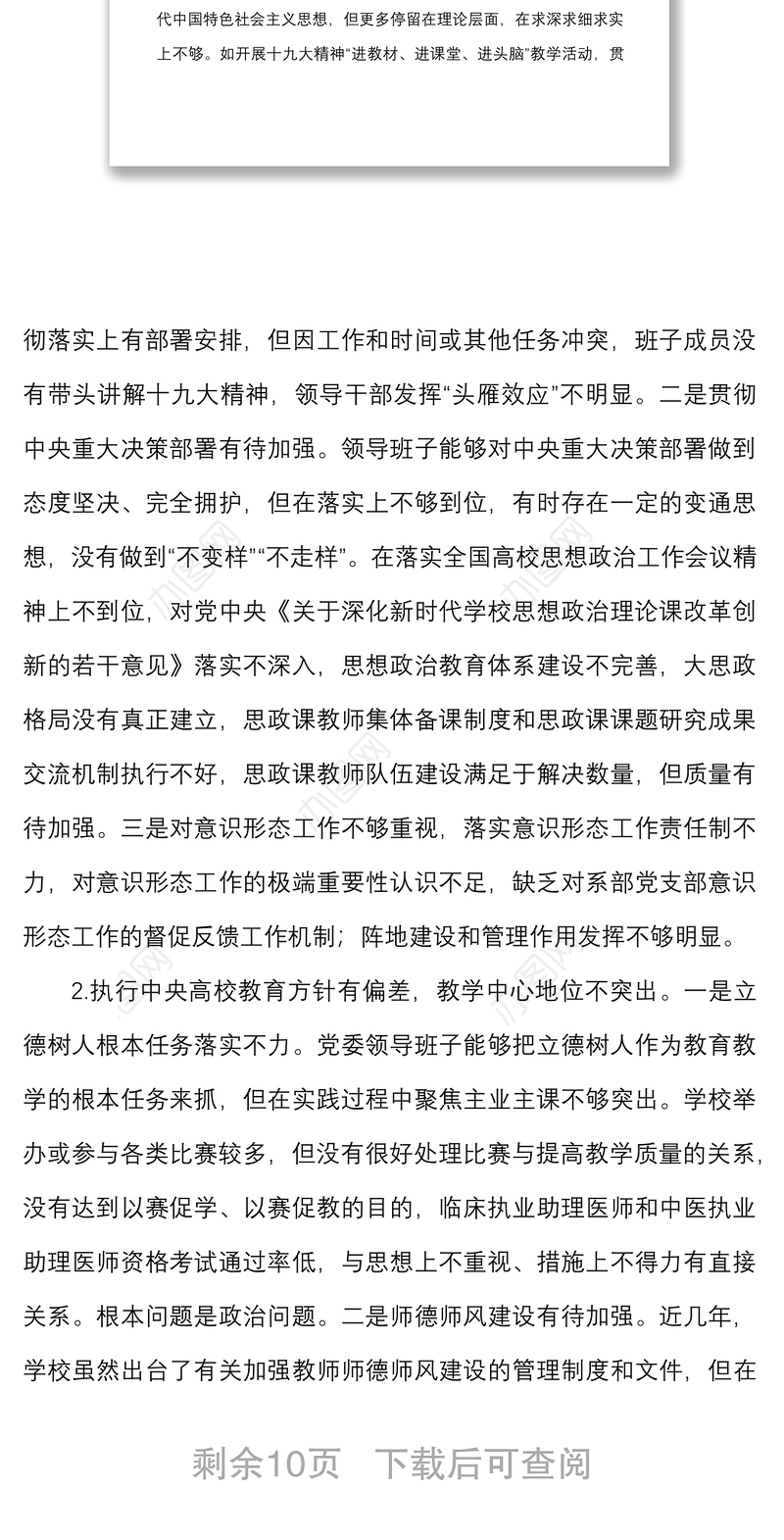 代中国特色社会主义思想，但更多停留在理论层面，在求深求细求实上不够。如开展十九大精神“进教材、进课堂、进头脑”教学活动，贯

彻落实上有部署安排，但因工作和时间或其他任务冲突，班子成员没有带头讲解十九大精神，领导干部发挥“头雁效应”不明显。二是贯彻中央重大决策部署有待加强。领导班子能够对中央重大决策部署做到态度坚决、完全拥护，但在落实上不够到位，有时存在一定的变通思想，没有做到“不变样”“不走样”。在落实全国高校思想政治工作会议精神上不到位，对党中央《关于深化新时代学校思想政治理论课改革创新的若干意见》落实不深入，思想政治教育体系建设不完善，大思政格局没有真正建立，思政课教师集体备课制度和思政课课题研究成果交流机制执行不好，思政课教师队伍建设满足于解决数量，但质量有待加强。三是对意识形态工作不够重视，落实意识形态工作责任制不力，对意识形态工作的极端重要性认识不足，缺乏对系部党支部意识形态工作的督促反馈工作机制；阵地建设和管理作用发挥不够明显。

2.执行中央高校教育方针有偏差，教学中心地位不突出。一是立德树人根本任务落实不力。党委领导班子能够把立德树人作为教育教学的根本任务来抓，但在实践过程中聚焦主业主课不够突出。学校举办或参与各类比赛较多，但没有很好处理比赛与提高教学质量的关系，没有达到以赛促学、以赛促教的目的，临床执业助理医师和中医执业助理医师资格考试通过率低，与思想上不重视、措施上不得力有直接关系。根本问题是政治问题。二是师德师风建设有待加强。近几年，学校虽然出台了有关加强教师师德师风建设的管理制度和文件，但在

剩余10页　下载后可查阅